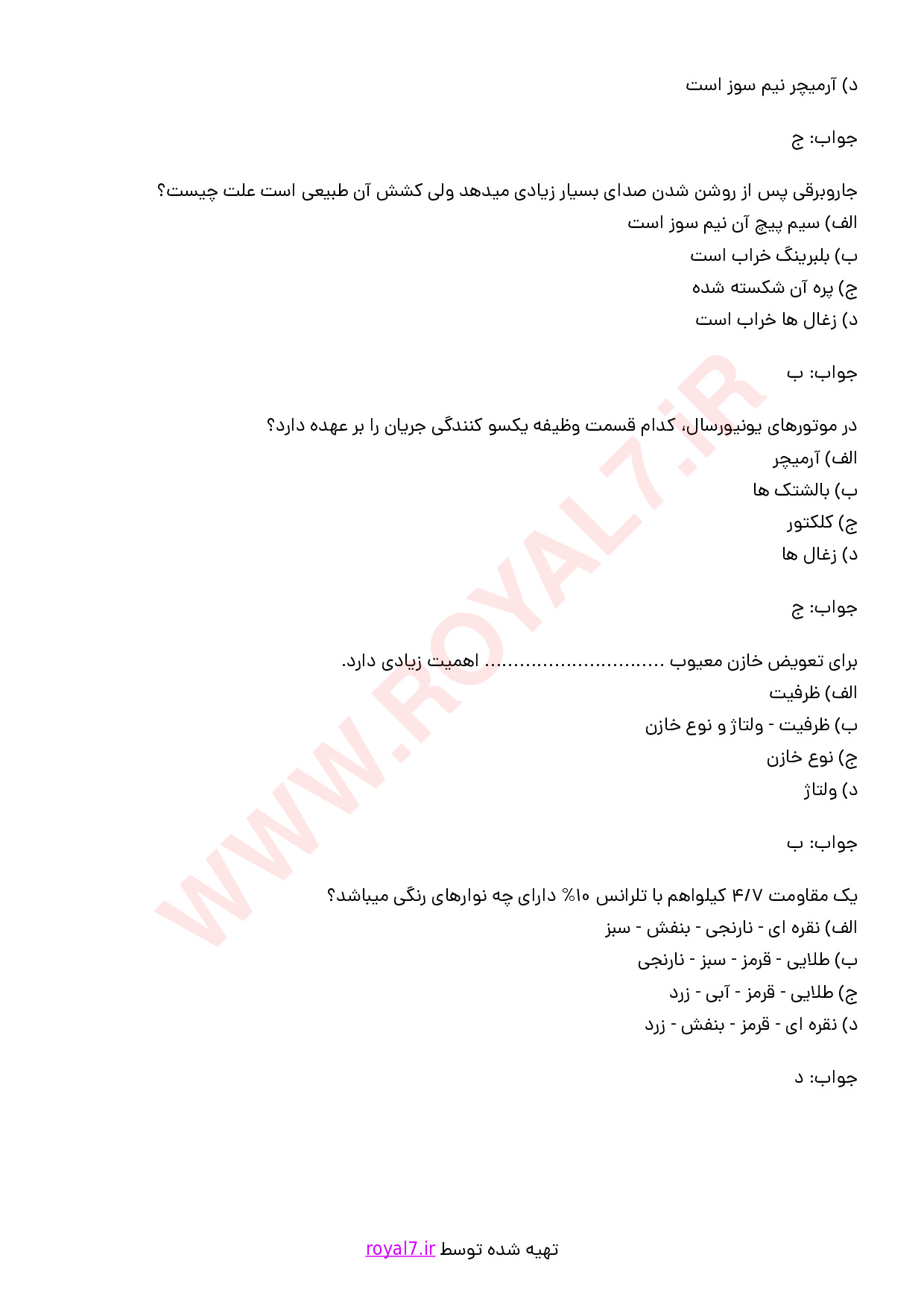 د) آرمیچر نیم سوز است

جواب: ج

جاروبرقی پس از روشن شدن صدای بسیار زیادی میدهد ولی کشش آن طبیعی است علت چیست؟
الف) سیم پیچ آن نیم سوز است
ب) بلبرینگ خراب است
ج) پره آن شکسته شده
د) زغال ها خراب است

جواب: ب

در موتورهای یونیورسال، کدام قسمت وظیفه یکسو کنندگی جریان را بر عهده دارد؟
الف) آرمیچر
ب) بالشتک ها
ج) کلکتور
د) زغال ها

جواب: ج

برای تعویض خازن معیوب .............................. اهمیت زیادی دارد.
الف) ظرفیت
ب) ظرفیت - ولتاژ و نوع خازن
ج) نوع خازن
د) ولتاژ

جواب: ب

یک مقاومت ۴/۷ کیلواهم با تلرانس ۱۰% دارای چه نوارهای رنگی میباشد؟
الف) نقره ای - نارنجی - بنفش - سبز
ب) طلایی - قرمز - سبز - نارنجی
ج) طلایی - قرمز - آبی - زرد
د) نقره ای - قرمز - بنفش - زرد

جواب: د

WWW.ROYAL7.iR

تهیه شده توسط royal7.ir